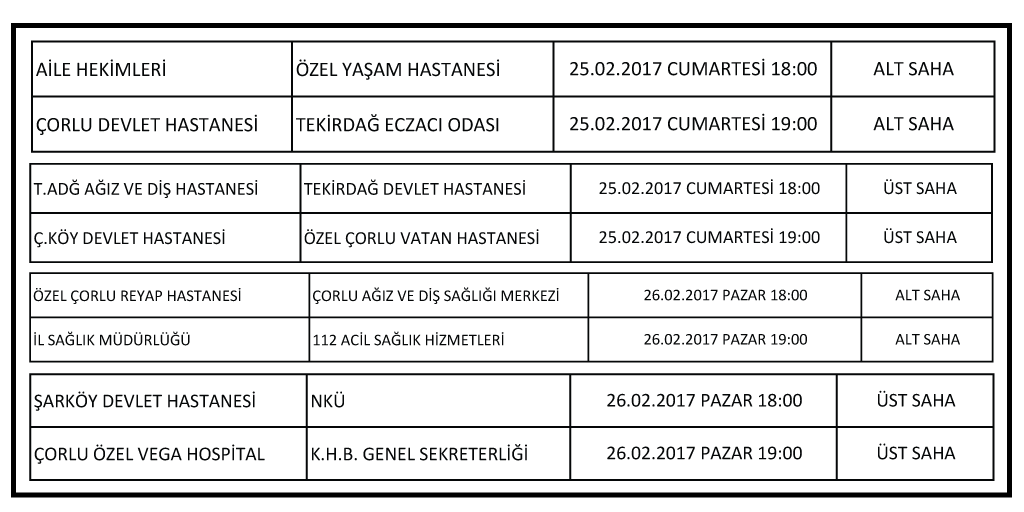 | AİLE HEKİMLERİ | ÖZEL YAŞAM HASTANESİ | 25.02.2017 CUMARTESİ 18:00 | ALT SAHA |
|---|---|---|---|
| ÇORLU DEVLET HASTANESİ | TEKİRDAĞ ECZACI ODASI | 25.02.2017 CUMARTESİ 19:00 | ALT SAHA |

| T.ADĞ AĞIZ VE DİŞ HASTANESİ | TEKİRDAĞ DEVLET HASTANESİ | 25.02.2017 CUMARTESİ 18:00 | ÜST SAHA |
|---|---|---|---|
| Ç.KÖY DEVLET HASTANESİ | ÖZEL ÇORLU VATAN HASTANESİ | 25.02.2017 CUMARTESİ 19:00 | ÜST SAHA |

| ÖZEL ÇORLU REYAP HASTANESİ | ÇORLU AĞIZ VE DİŞ SAĞLIĞI MERKEZİ | 26.02.2017 PAZAR 18:00 | ALT SAHA |
|---|---|---|---|
| İL SAĞLIK MÜDÜRLÜĞÜ | 112 ACİL SAĞLIK HİZMETLERİ | 26.02.2017 PAZAR 19:00 | ALT SAHA |

| ŞARKÖY DEVLET HASTANESİ | NKÜ | 26.02.2017 PAZAR 18:00 | ÜST SAHA |
|---|---|---|---|
| ÇORLU ÖZEL VEGA HOSPİTAL | K.H.B. GENEL SEKRETERLİĞİ | 26.02.2017 PAZAR 19:00 | ÜST SAHA |